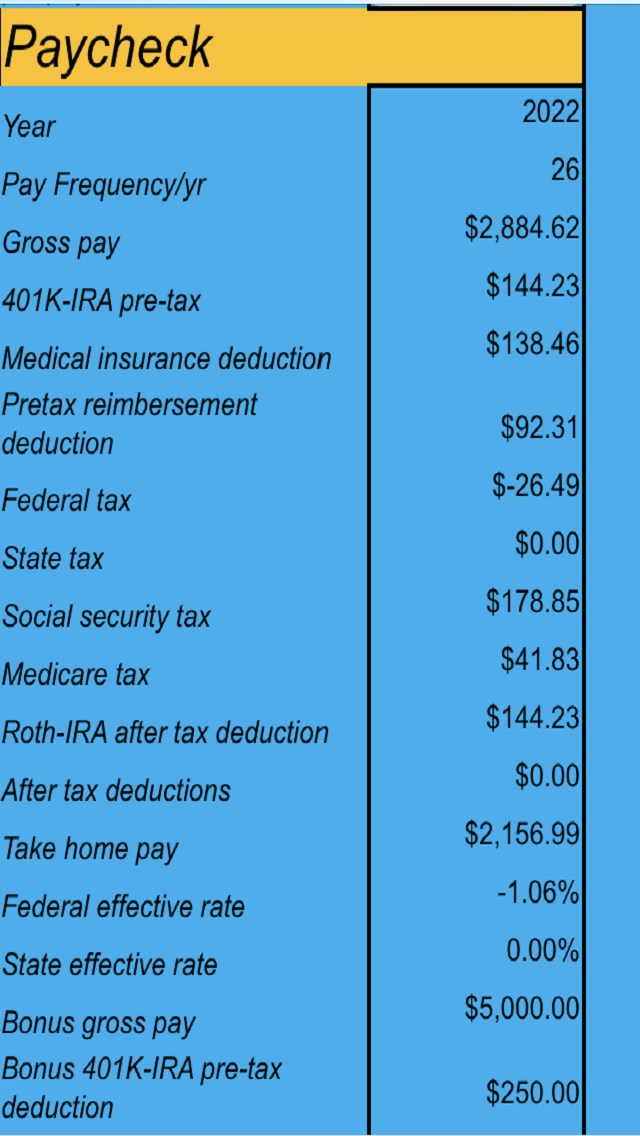 Paycheck

| | |
|---|---|
| Year | 2022 |
| Pay Frequency/yr | 26 |
| Gross pay | \$2,884.62 |
| 401K-IRA pre-tax | \$144.23 |
| Medical insurance deduction | \$138.46 |
| Pretax reimbersement deduction | \$92.31 |
| Federal tax | \$-26.49 |
| State tax | \$0.00 |
| Social security tax | \$178.85 |
| Medicare tax | \$41.83 |
| Roth-IRA after tax deduction | \$144.23 |
| After tax deductions | \$0.00 |
| Take home pay | \$2,156.99 |
| Federal effective rate | -1.06% |
| State effective rate | 0.00% |
| Bonus gross pay | \$5,000.00 |
| Bonus 401K-IRA pre-tax deduction | \$250.00 |